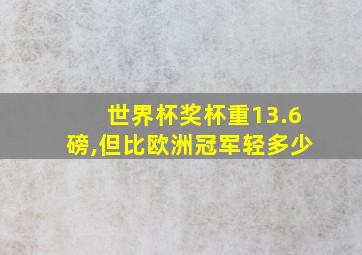 世界杯奖杯重13.6磅,但比欧洲冠军轻多少